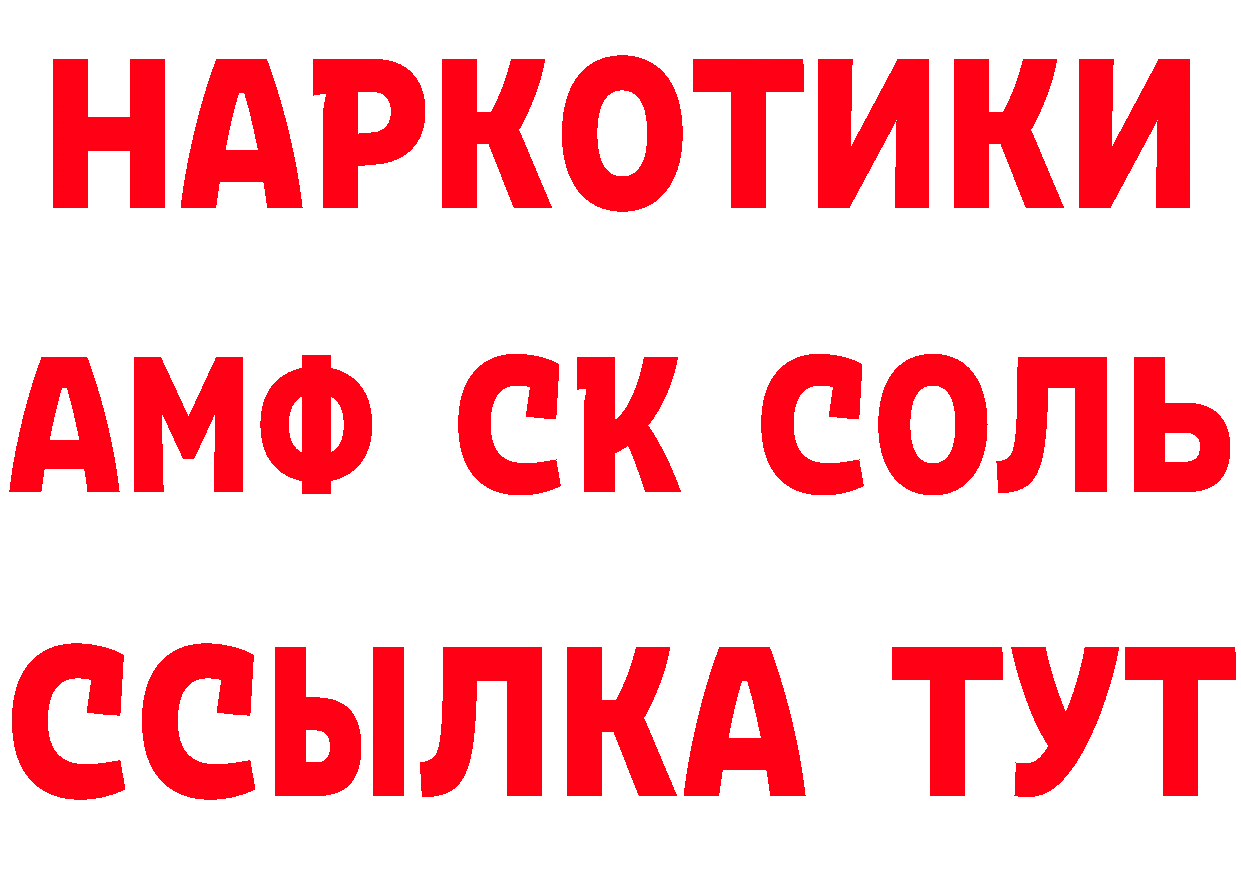 НАРКОТИКИ

АМФ СК СОЛЬ

ССЫЛКА ТУТ